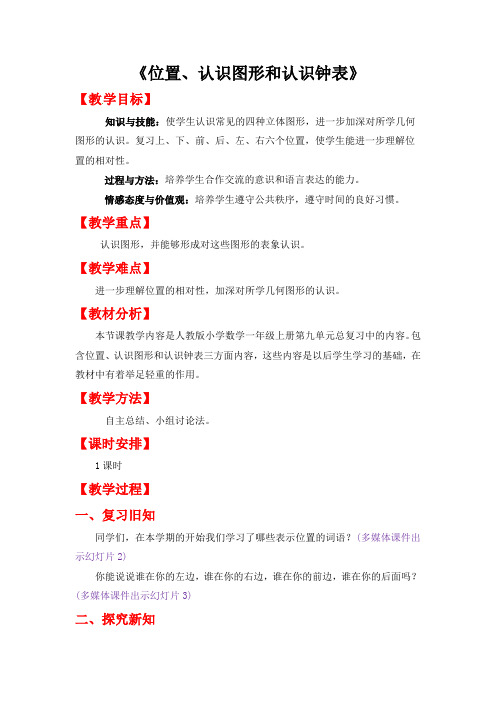 《位置、认识图形和认识钟表》

【教学目标】

知识与技能：使学生认识常见的四种立体图形，进一步加深对所学几何图形的认识。复习上、下、前、后、左、右六个位置，使学生能进一步理解位置的相对性。

过程与方法：培养学生合作交流的意识和语言表达的能力。

情感态度与价值观：培养学生遵守公共秩序，遵守时间的良好习惯。

【教学重点】

认识图形，并能够形成对这些图形的表象认识。

【教学难点】

进一步理解位置的相对性，加深对所学几何图形的认识。

【教材分析】

本节课教学内容是人教版小学数学一年级上册第九单元总复习中的内容。包含位置、认识图形和认识钟表三方面内容，这些内容是以后学生学习的基础，在教材中有着举足轻重的作用。

【教学方法】

自主总结、小组讨论法。

【课时安排】

1 课时

【教学过程】

一、复习旧知

同学们，在本学期的开始我们学习了哪些表示位置的词语？（多媒体课件出示幻灯片 2）

你能说说谁在你的左边，谁在你的右边，谁在你的前边，谁在你的后面吗？（多媒体课件出示幻灯片 3）

二、探究新知